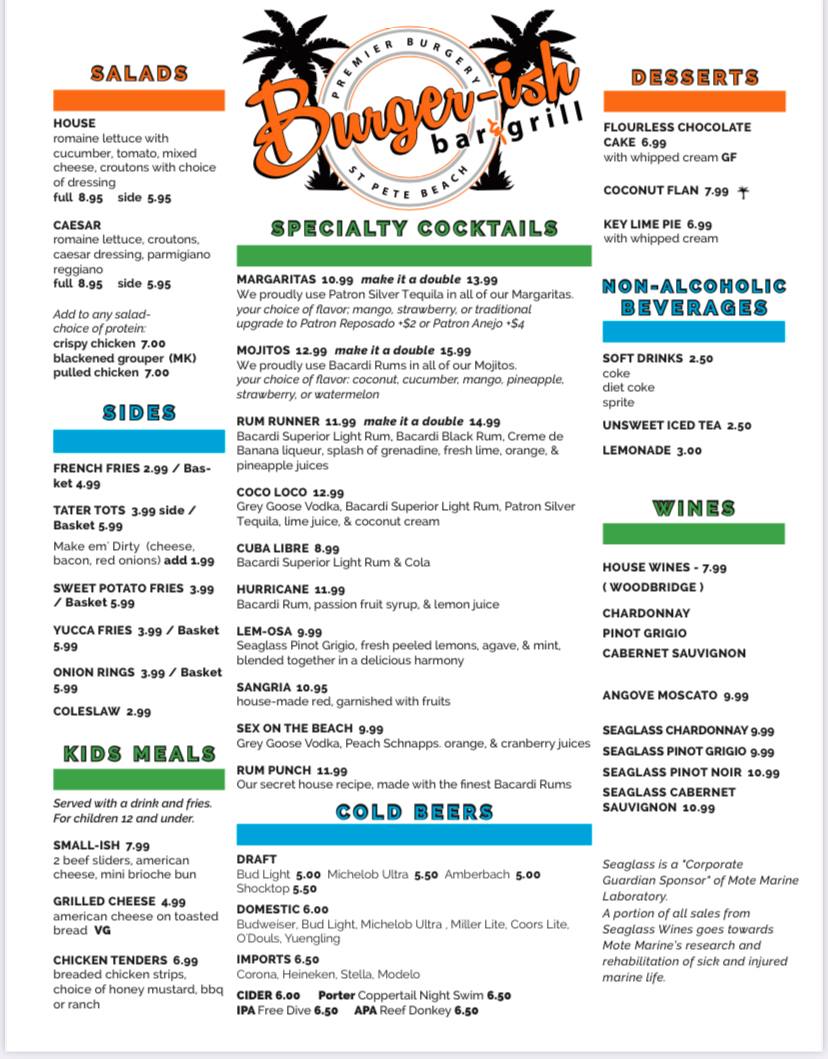 SALADS

HOUSE
romaine lettuce with cucumber, tomato, mixed cheese, croutons with choice of dressing
full 8.95 side 5.95

CAESAR
romaine lettuce, croutons, caesar dressing, parmigiano reggiano
full 8.95 side 5.95

Add to any salad- choice of protein:
crispy chicken 7.00
blackened grouper (MK)
pulled chicken 7.00

SIDES

FRENCH FRIES 2.99 / Basket 4.99

TATER TOTS 3.99 side / Basket 5.99

Make em' Dirty (cheese, bacon, red onions) add 1.99

SWEET POTATO FRIES 3.99 / Basket 5.99

YUCCA FRIES 3.99 / Basket 5.99

ONION RINGS 3.99 / Basket 5.99

COLESLAW 2.99

KIDS MEALS

Served with a drink and fries. For children 12 and under.

SMALL-ISH 7.99
2 beef sliders, american cheese, mini brioche bun

GRILLED CHEESE 4.99
american cheese on toasted bread VG

CHICKEN TENDERS 6.99
breaded chicken strips, choice of honey mustard, bbq or ranch

PREMIER BURGERY
Burger-ish
bar & grill
ST PETE BEACH

SPECIALTY COCKTAILS

MARGARITAS 10.99 make it a double 13.99
We proudly use Patron Silver Tequila in all of our Margaritas. your choice of flavor; mango, strawberry, or traditional upgrade to Patron Reposado +$2 or Patron Anejo +$4

MOJITOS 12.99 make it a double 15.99
We proudly use Bacardi Rums in all of our Mojitos. your choice of flavor: coconut, cucumber, mango, pineapple, strawberry, or watermelon

RUM RUNNER 11.99 make it a double 14.99
Bacardi Superior Light Rum, Bacardi Black Rum, Creme de Banana liqueur, splash of grenadine, fresh lime, orange, & pineapple juices

COCO LOCO 12.99
Grey Goose Vodka, Bacardi Superior Light Rum, Patron Silver Tequila, lime juice, & coconut cream

CUBA LIBRE 8.99
Bacardi Superior Light Rum & Cola

HURRICANE 11.99
Bacardi Rum, passion fruit syrup, & lemon juice

LEM-OSA 9.99
Seaglass Pinot Grigio, fresh peeled lemons, agave, & mint, blended together in a delicious harmony

SANGRIA 10.95
house-made red, garnished with fruits

SEX ON THE BEACH 9.99
Grey Goose Vodka, Peach Schnapps. orange, & cranberry juices

RUM PUNCH 11.99
Our secret house recipe, made with the finest Bacardi Rums

COLD BEERS

DRAFT
Bud Light 5.00 Michelob Ultra 5.50 Amberbach 5.00 Shocktop 5.50

DOMESTIC 6.00
Budweiser, Bud Light, Michelob Ultra , Miller Lite, Coors Lite, O'Douls, Yuengling

IMPORTS 6.50
Corona, Heineken, Stella, Modelo

CIDER 6.00 Porter Coppertail Night Swim 6.50
IPA Free Dive 6.50 APA Reef Donkey 6.50

DESSERTS

FLOURLESS CHOCOLATE CAKE 6.99
with whipped cream GF

COCONUT FLAN 7.99

KEY LIME PIE 6.99
with whipped cream

NON-ALCOHOLIC BEVERAGES

SOFT DRINKS 2.50
coke
diet coke
sprite

UNSWEET ICED TEA 2.50

LEMONADE 3.00

WINES

HOUSE WINES - 7.99
( WOODBRIDGE )

CHARDONNAY
PINOT GRIGIO
CABERNET SAUVIGNON

ANGOVE MOSCATO 9.99

SEAGLASS CHARDONNAY 9.99
SEAGLASS PINOT GRIGIO 9.99
SEAGLASS PINOT NOIR 10.99
SEAGLASS CABERNET SAUVIGNON 10.99

Seaglass is a "Corporate Guardian Sponsor" of Mote Marine Laboratory.
A portion of all sales from Seaglass Wines goes towards Mote Marine's research and rehabilitation of sick and injured marine life.